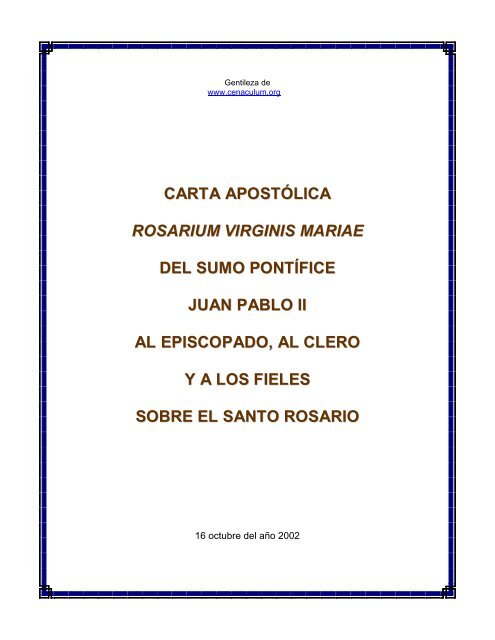 Gentileza de
www.cenaculum.org

CARTA APOSTÓLICA

ROSARIUM VIRGINIS MARIAE

DEL SUMO PONTÍFICE

JUAN PABLO II

AL EPISCOPADO, AL CLERO

Y A LOS FIELES

SOBRE EL SANTO ROSARIO

16 octubre del año 2002